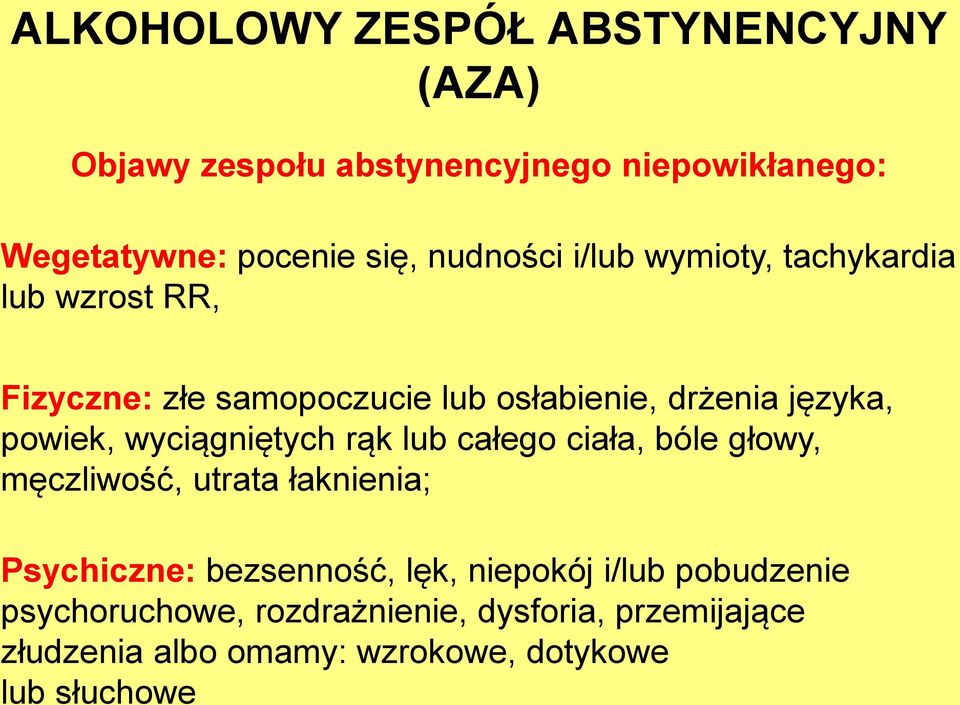 ALKOHOLOWY ZESPÓŁ ABSTYNENCYJNY (AZA)

Objawy zespołu abstynencyjnego niepowikłanego:

Wegetatywne: pocenie się, nudności i/lub wymioty, tachykardia lub wzrost RR,

Fizyczne: złe samopoczucie lub osłabienie, drżenia języka, powiek, wyciągniętych rąk lub całego ciała, bóle głowy, męczliwość, utrata łaknienia;

Psychiczne: bezsenność, lęk, niepokój i/lub pobudzenie psychoruchowe, rozdrażnienie, dysforia, przemijające złudzenia albo omamy: wzrokowe, dotykowe lub słuchowe